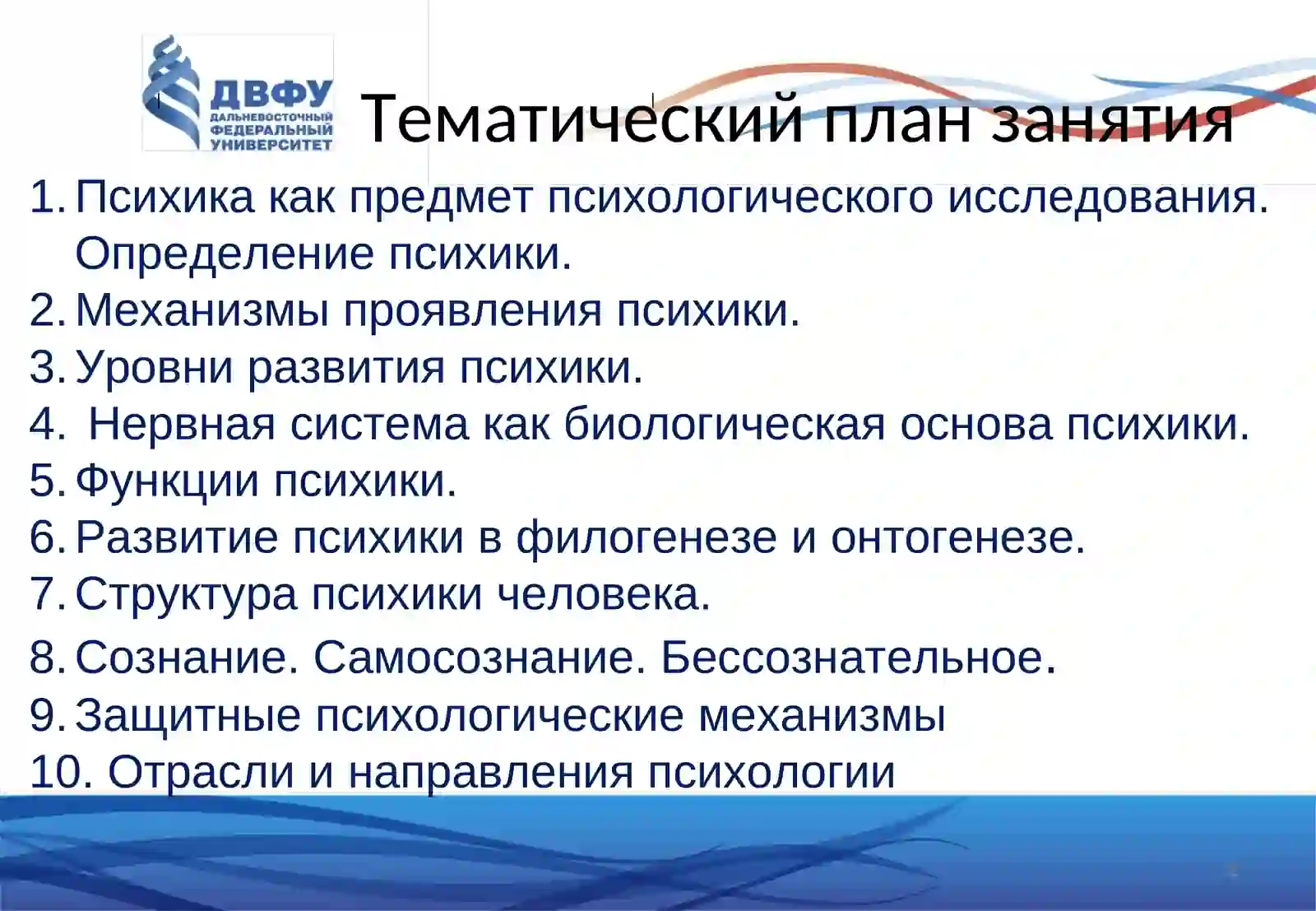 ДВФУ
ДАЛЬНЕВОСТОЧНЫЙ
ФЕДЕРАЛЬНЫЙ
УНИВЕРСИТЕТ

Тематический план занятия

1. Психика как предмет психологического исследования. Определение психики.
2. Механизмы проявления психики.
3. Уровни развития психики.
4. Нервная система как биологическая основа психики.
5. Функции психики.
6. Развитие психики в филогенезе и онтогенезе.
7. Структура психики человека.
8. Сознание. Самосознание. Бессознательное.
9. Защитные психологические механизмы
10. Отрасли и направления психологии